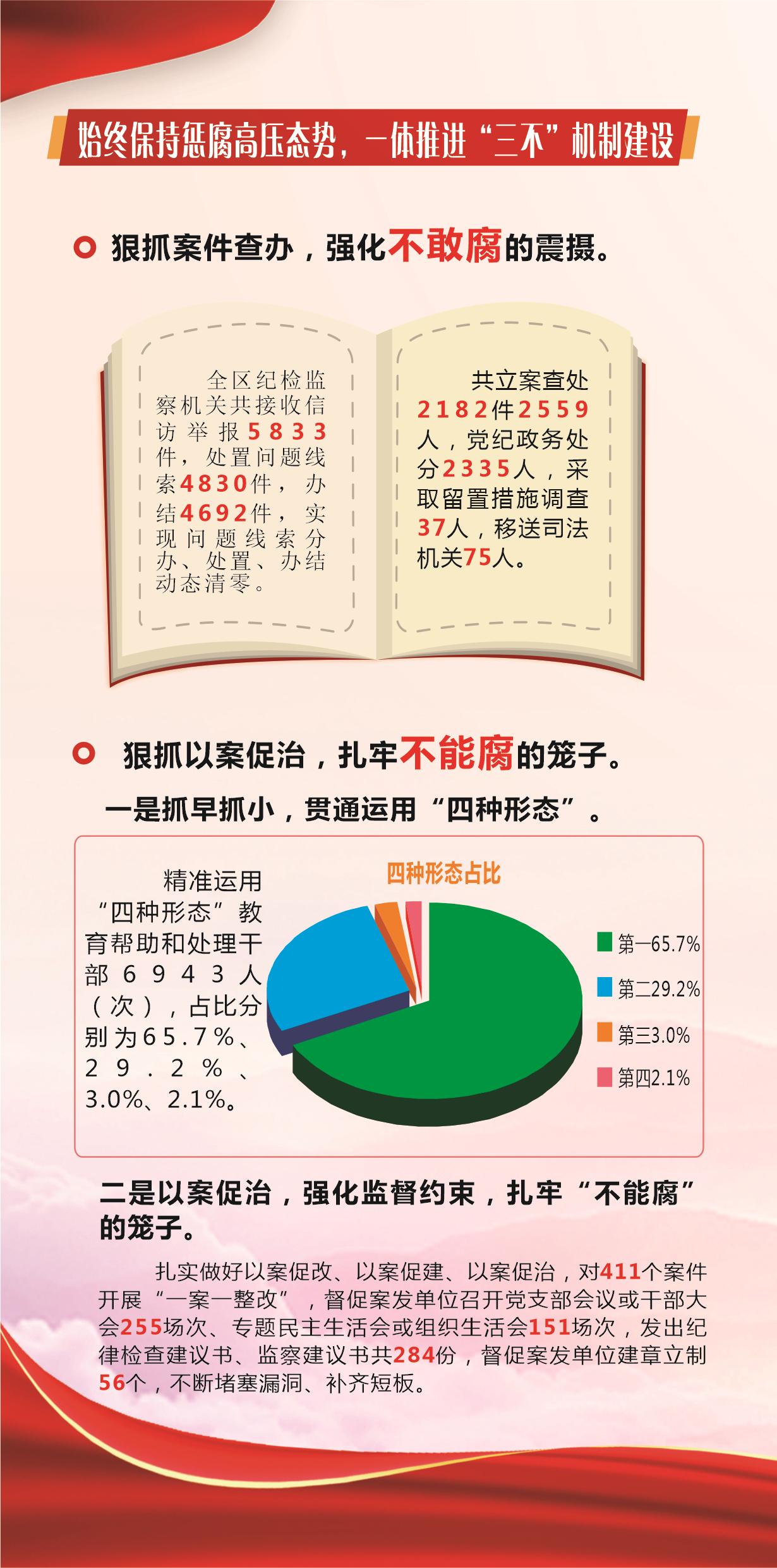 始终保持惩腐高压态势，一体推进“三不”机制建设

狠抓案件查办，强化不敢腐的震摄。

全区纪检监察机关共接收信访举报5833件，处置问题线索4830件，办结4692件，实现问题线索分办、处置、办结动态清零。

共立案查处2182件2559人，党纪政务处分2335人，采取留置措施调查37人，移送司法机关75人。

狠抓以案促治，扎牢不能腐的笼子。

一是抓早抓小，贯通运用“四种形态”。

精准运用“四种形态”教育帮助和处理干部6943人（次），占比分别为65.7%、29.2%、3.0%、2.1%。

四种形态占比

第一65.7%
第二29.2%
第三3.0%
第四2.1%

二是以案促治，强化监督约束，扎牢“不能腐”的笼子。

扎实做好以案促改、以案促建、以案促治，对411个案件开展“一案一整改”，督促案发单位召开党支部会议或干部大会255场次、专题民主生活会或组织生活会151场次，发出纪律检查建议书、监察建议书共284份，督促案发单位建章立制56个，不断堵塞漏洞、补齐短板。